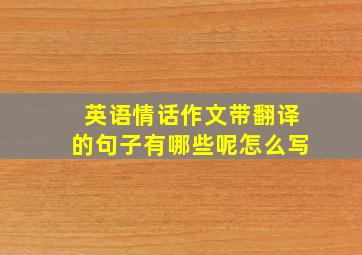 英语情话作文带翻译的句子有哪些呢怎么写